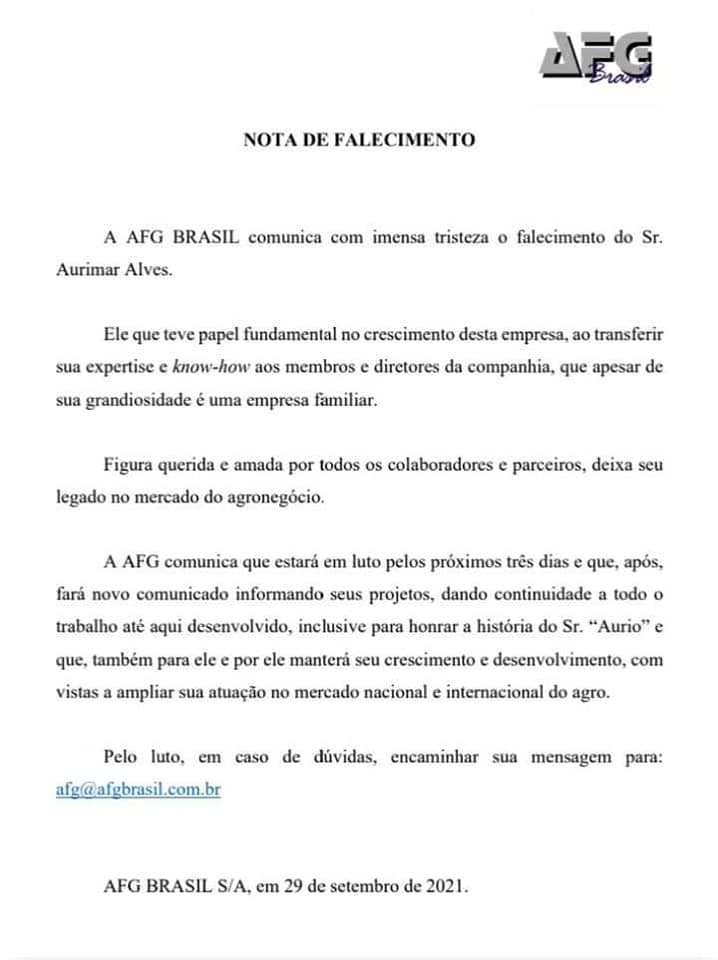 AFG Brasil

NOTA DE FALECIMENTO

A AFG BRASIL comunica com imensa tristeza o falecimento do Sr. Aurimar Alves.

Ele que teve papel fundamental no crescimento desta empresa, ao transferir sua expertise e know-how aos membros e diretores da companhia, que apesar de sua grandiosidade é uma empresa familiar.

Figura querida e amada por todos os colaboradores e parceiros, deixa seu legado no mercado do agronegócio.

A AFG comunica que estará em luto pelos próximos três dias e que, após, fará novo comunicado informando seus projetos, dando continuidade a todo o trabalho até aqui desenvolvido, inclusive para honrar a história do Sr. "Aurio" e que, também para ele e por ele manterá seu crescimento e desenvolvimento, com vistas a ampliar sua atuação no mercado nacional e internacional do agro.

Pelo luto, em caso de dúvidas, encaminhar sua mensagem para: afg@afgbrasil.com.br

AFG BRASIL S/A, em 29 de setembro de 2021.